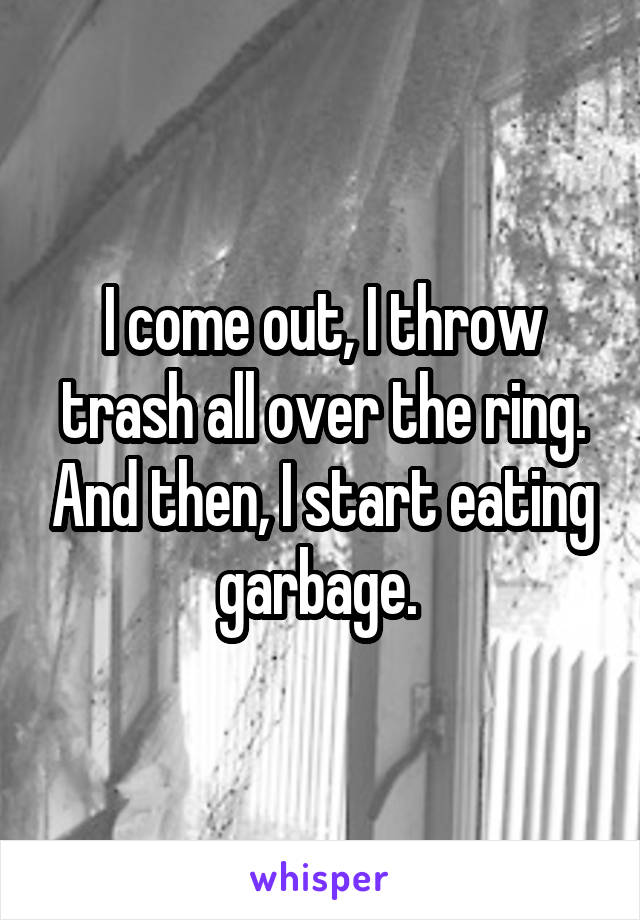 I come out, I throw trash all over the ring. And then, I start eating garbage.

whisper